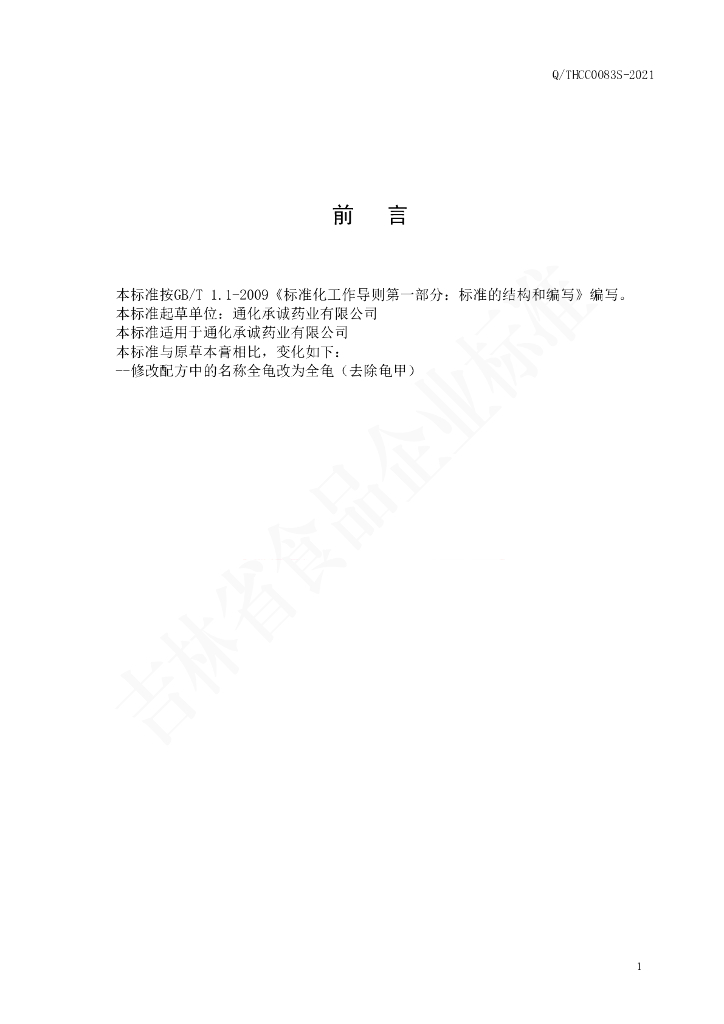 Q/THCC0083S-2021

前 言

本标准按GB/T 1.1-2009《标准化工作导则第一部分：标准的结构和编写》编写。
本标准起草单位：通化承诚药业有限公司
本标准适用于通化承诚药业有限公司
本标准与原草本膏相比，变化如下：
--修改配方中的名称全龟改为全龟（去除龟甲）

1

吉林省食品企业标准